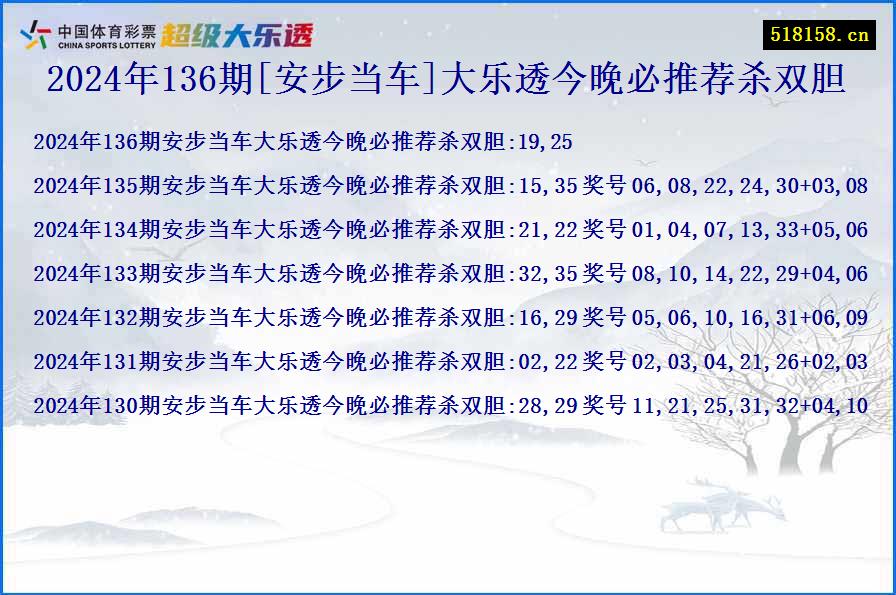 中国体育彩票
CHINA SPORTS LOTTERY
超级大乐透

518158.cn

2024年136期[安步当车]大乐透今晚必推荐杀双胆

2024年136期安步当车大乐透今晚必推荐杀双胆:19,25

2024年135期安步当车大乐透今晚必推荐杀双胆:15,35 奖号 06,08,22,24,30+03,08

2024年134期安步当车大乐透今晚必推荐杀双胆:21,22 奖号 01,04,07,13,33+05,06

2024年133期安步当车大乐透今晚必推荐杀双胆:32,35 奖号 08,10,14,22,29+04,06

2024年132期安步当车大乐透今晚必推荐杀双胆:16,29 奖号 05,06,10,16,31+06,09

2024年131期安步当车大乐透今晚必推荐杀双胆:02,22 奖号 02,03,04,21,26+02,03

2024年130期安步当车大乐透今晚必推荐杀双胆:28,29 奖号 11,21,25,31,32+04,10